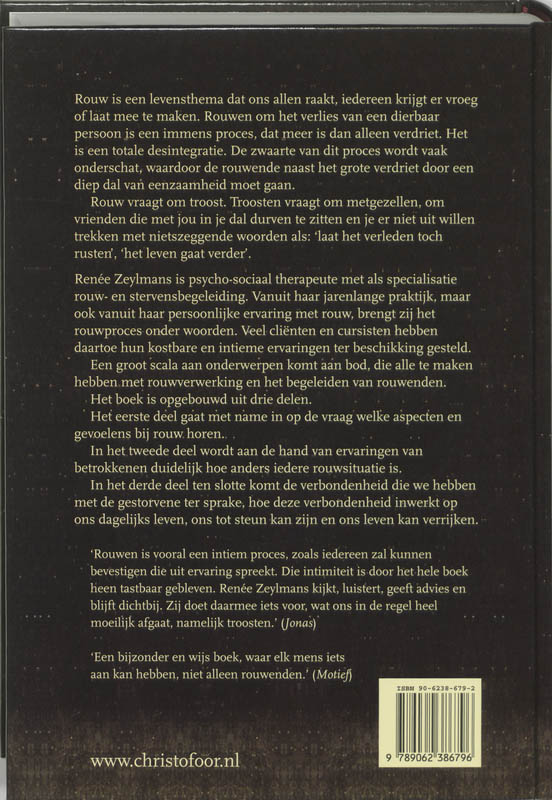 Rouw is een levensthema dat ons allen raakt, iedereen krijgt er vroeg of laat mee te maken. Rouwen om het verlies van een dierbaar persoon is een immens proces, dat meer is dan alleen verdriet. Het is een totale desintegratie. De zwaarte van dit proces wordt vaak onderschat, waardoor de rouwende naast het grote verdriet door een diep dal van eenzaamheid moet gaan.

Rouw vraagt om troost. Troosten vraagt om metgezellen, om vrienden die met jou in je dal durven te zitten en je er niet uit willen trekken met nietszeggende woorden als: 'laat het verleden toch rusten', 'het leven gaat verder'.

Renée Zeylmans is psycho-sociaal therapeute met als specialisatie rouw- en stervensbegeleiding. Vanuit haar jarenlange praktijk, maar ook vanuit haar persoonlijke ervaring met rouw, brengt zij het rouwproces onder woorden. Veel cliënten en cursisten hebben daartoe hun kostbare en intieme ervaringen ter beschikking gesteld.

Een groot scala aan onderwerpen komt aan bod, die alle te maken hebben met rouwverwerking en het begeleiden van rouwenden.

Het boek is opgebouwd uit drie delen.

Het eerste deel gaat met name in op de vraag welke aspecten en gevoelens bij rouw horen.

In het tweede deel wordt aan de hand van ervaringen van betrokkenen duidelijk hoe anders iedere rouwsituatie is.

In het derde deel ten slotte komt de verbondenheid die we hebben met de gestorvene ter sprake, hoe deze verbondenheid inwerkt op ons dagelijks leven, ons tot steun kan zijn en ons leven kan verrijken.

'Rouwen is vooral een intiem proces, zoals iedereen zal kunnen bevestigen die uit ervaring spreekt. Die intimiteit is door het hele boek heen tastbaar gebleven. Renée Zeylmans kijkt, luistert, geeft advies en blijft dichtbij. Zij doet daarmee iets voor, wat ons in de regel heel moeilijk afgaat, namelijk troosten.' (Jonas)

'Een bijzonder en wijs boek, waar elk mens iets aan kan hebben, niet alleen rouwenden.' (Motief)

ISBN 90-6238-679-2

9 789062 386796

www.christofoor.nl